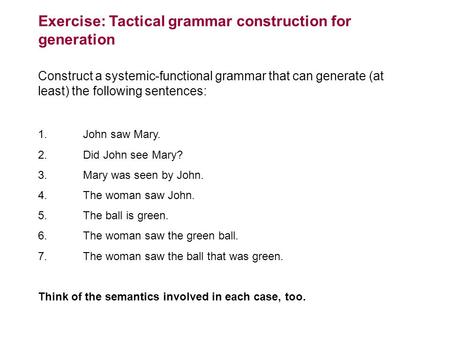 Exercise: Tactical grammar construction for generation

Construct a systemic-functional grammar that can generate (at least) the following sentences:

1. John saw Mary.
2. Did John see Mary?
3. Mary was seen by John.
4. The woman saw John.
5. The ball is green.
6. The woman saw the green ball.
7. The woman saw the ball that was green.

Think of the semantics involved in each case, too.